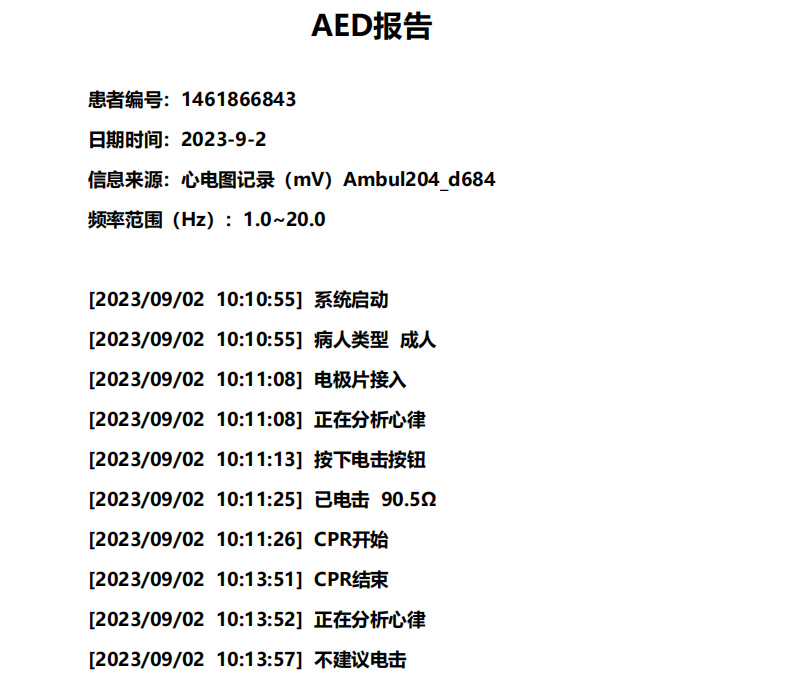 AED报告

患者编号：1461866843

日期时间：2023-9-2

信息来源：心电图记录（mV）Ambul204_d684

频率范围（Hz）：1.0~20.0

[2023/09/02 10:10:55] 系统启动

[2023/09/02 10:10:55] 病人类型 成人

[2023/09/02 10:11:08] 电极片接入

[2023/09/02 10:11:08] 正在分析心律

[2023/09/02 10:11:13] 按下电击按钮

[2023/09/02 10:11:25] 已电击 90.5Ω

[2023/09/02 10:11:26] CPR开始

[2023/09/02 10:13:51] CPR结束

[2023/09/02 10:13:52] 正在分析心律

[2023/09/02 10:13:57] 不建议电击